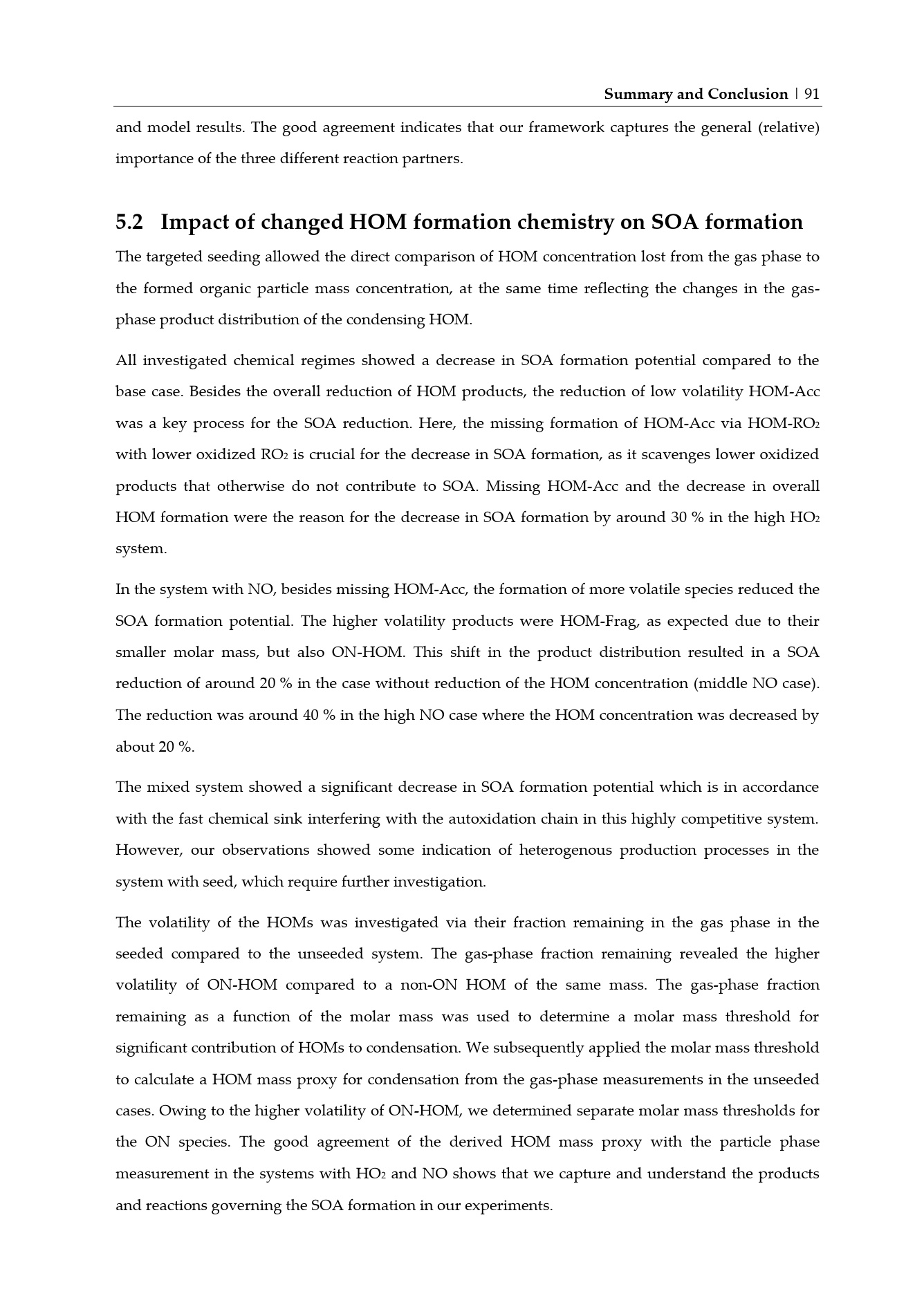 Summary and Conclusion | 91

and model results. The good agreement indicates that our framework captures the general (relative) importance of the three different reaction partners.

5.2 Impact of changed HOM formation chemistry on SOA formation

The targeted seeding allowed the direct comparison of HOM concentration lost from the gas phase to the formed organic particle mass concentration, at the same time reflecting the changes in the gas-phase product distribution of the condensing HOM.

All investigated chemical regimes showed a decrease in SOA formation potential compared to the base case. Besides the overall reduction of HOM products, the reduction of low volatility HOM-Acc was a key process for the SOA reduction. Here, the missing formation of HOM-Acc via HOM-$RO_2$ with lower oxidized $RO_2$ is crucial for the decrease in SOA formation, as it scavenges lower oxidized products that otherwise do not contribute to SOA. Missing HOM-Acc and the decrease in overall HOM formation were the reason for the decrease in SOA formation by around 30 % in the high $HO_2$ system.

In the system with NO, besides missing HOM-Acc, the formation of more volatile species reduced the SOA formation potential. The higher volatility products were HOM-Frag, as expected due to their smaller molar mass, but also ON-HOM. This shift in the product distribution resulted in a SOA reduction of around 20 % in the case without reduction of the HOM concentration (middle NO case). The reduction was around 40 % in the high NO case where the HOM concentration was decreased by about 20 %.

The mixed system showed a significant decrease in SOA formation potential which is in accordance with the fast chemical sink interfering with the autoxidation chain in this highly competitive system. However, our observations showed some indication of heterogenous production processes in the system with seed, which require further investigation.

The volatility of the HOMs was investigated via their fraction remaining in the gas phase in the seeded compared to the unseeded system. The gas-phase fraction remaining revealed the higher volatility of ON-HOM compared to a non-ON HOM of the same mass. The gas-phase fraction remaining as a function of the molar mass was used to determine a molar mass threshold for significant contribution of HOMs to condensation. We subsequently applied the molar mass threshold to calculate a HOM mass proxy for condensation from the gas-phase measurements in the unseeded cases. Owing to the higher volatility of ON-HOM, we determined separate molar mass thresholds for the ON species. The good agreement of the derived HOM mass proxy with the particle phase measurement in the systems with $HO_2$ and NO shows that we capture and understand the products and reactions governing the SOA formation in our experiments.